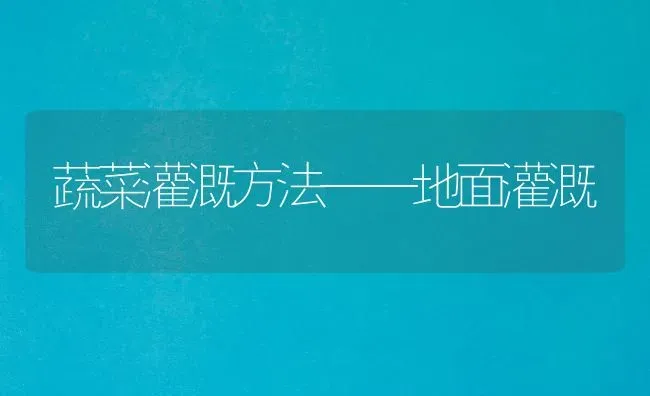 蔬菜灌溉方法——地面灌溉